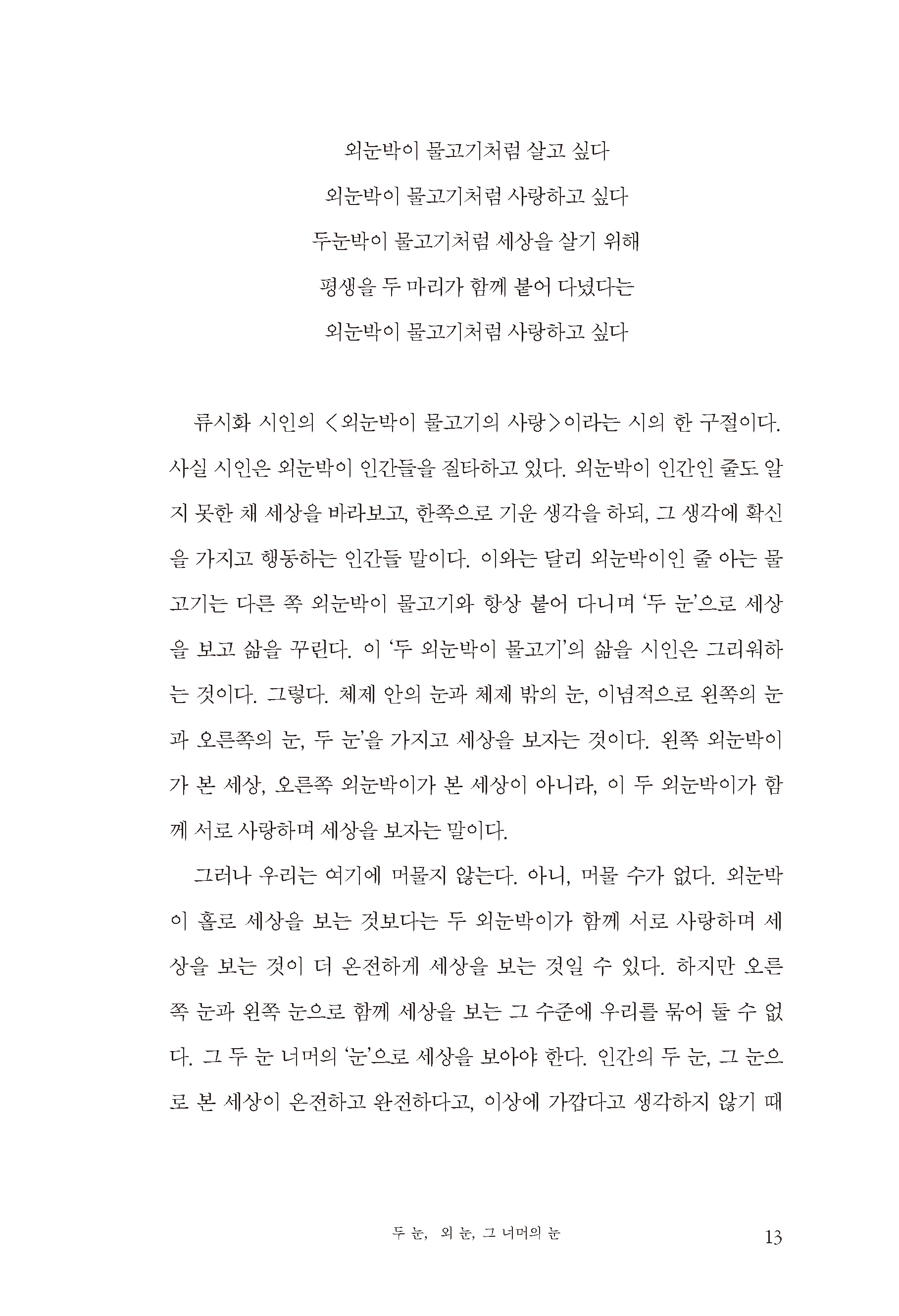 외눈박이 물고기처럼 살고 싶다

외눈박이 물고기처럼 사랑하고 싶다

두눈박이 물고기처럼 세상을 살기 위해

평생을 두 마리가 함께 붙어 다녔다는

외눈박이 물고기처럼 사랑하고 싶다

류시화 시인의 <외눈박이 물고기의 사랑>이라는 시의 한 구절이다. 사실 시인은 외눈박이 인간들을 질타하고 있다. 외눈박이 인간인 줄도 알지 못한 채 세상을 바라보고, 한쪽으로 기운 생각을 하되, 그 생각에 확신을 가지고 행동하는 인간들 말이다. 이와는 달리 외눈박이인 줄 아는 물고기는 다른 쪽 외눈박이 물고기와 항상 붙어 다니며 '두 눈'으로 세상을 보고 삶을 꾸린다. 이 '두 외눈박이 물고기'의 삶을 시인은 그리워하는 것이다. 그렇다. 체제 안의 눈과 체제 밖의 눈, 이념적으로 왼쪽의 눈과 오른쪽의 눈, 두 눈'을 가지고 세상을 보자는 것이다. 왼쪽 외눈박이가 본 세상, 오른쪽 외눈박이가 본 세상이 아니라, 이 두 외눈박이가 함께 서로 사랑하며 세상을 보자는 말이다.

그러나 우리는 여기에 머물지 않는다. 아니, 머물 수가 없다. 외눈박이 홀로 세상을 보는 것보다는 두 외눈박이가 함께 서로 사랑하며 세상을 보는 것이 더 온전하게 세상을 보는 것일 수 있다. 하지만 오른쪽 눈과 왼쪽 눈으로 함께 세상을 보는 그 수준에 우리를 묶어 둘 수 없다. 그 두 눈 너머의 '눈'으로 세상을 보아야 한다. 인간의 두 눈, 그 눈으로 본 세상이 온전하고 완전하다고, 이상에 가깝다고 생각하지 않기 때

두 눈, 외 눈, 그 너머의 눈 13